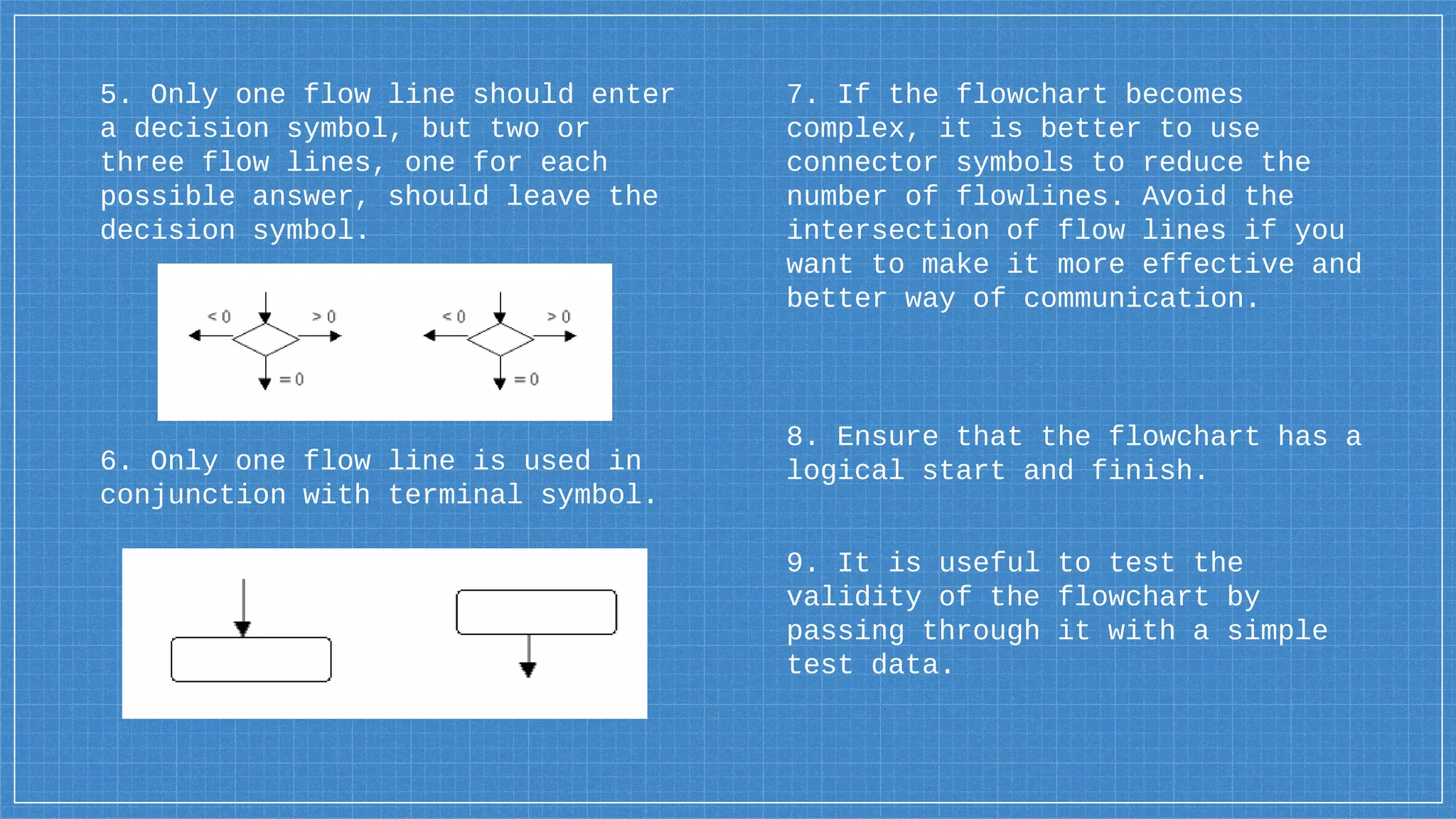 5. Only one flow line should enter a decision symbol, but two or three flow lines, one for each possible answer, should leave the decision symbol.

< 0
> 0
= 0
< 0
> 0
= 0

6. Only one flow line is used in conjunction with terminal symbol.

7. If the flowchart becomes complex, it is better to use connector symbols to reduce the number of flowlines. Avoid the intersection of flow lines if you want to make it more effective and better way of communication.

8. Ensure that the flowchart has a logical start and finish.

9. It is useful to test the validity of the flowchart by passing through it with a simple test data.